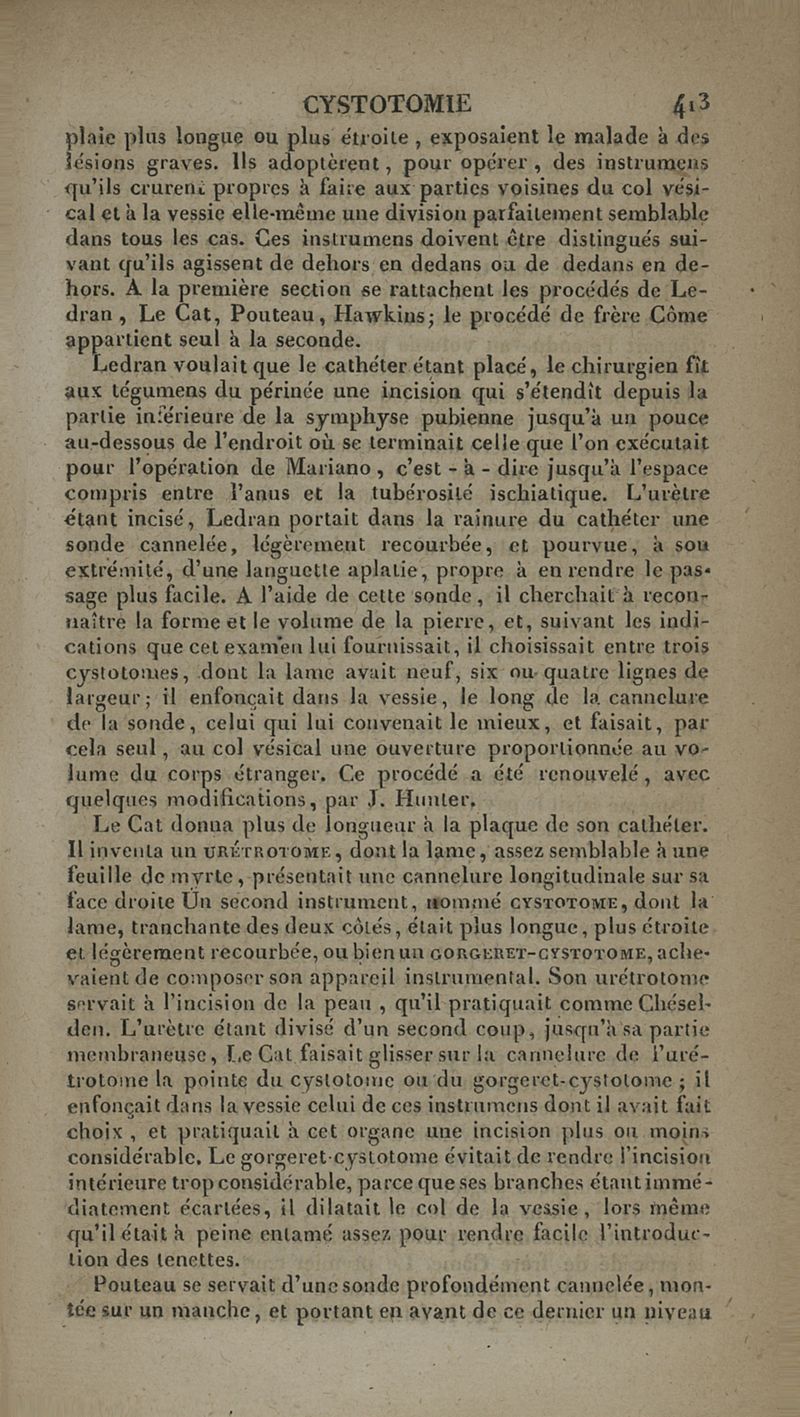 CYSTOTOMIE 413

plaie plus longue ou plus étroite, exposaient le malade à des lésions graves. Ils adoptèrent, pour opérer, des instrumens qu'ils crurent propres à faire aux parties voisines du col vésical et à la vessie elle-même une division parfaitement semblable dans tous les cas. Ces instrumens doivent être distingués suivant qu'ils agissent de dehors en dedans ou de dedans en dehors. A la première section se rattachent les procédés de Ledran, Le Cat, Pouteau, Hawkins; le procédé de frère Côme appartient seul à la seconde.

Ledran voulait que le cathéter étant placé, le chirurgien fît aux tégumens du périnée une incision qui s'étendît depuis la partie inférieure de la symphyse pubienne jusqu'à un pouce au-dessous de l'endroit où se terminait celle que l'on exécutait pour l'opération de Mariano, c'est-à-dire jusqu'à l'espace compris entre l'anus et la tubérosité ischiatique. L'urètre étant incisé, Ledran portait dans la rainure du cathéter une sonde cannelée, légèrement recourbée, et pourvue, à son extrémité, d'une languette aplatie, propre à en rendre le passage plus facile. A l'aide de cette sonde, il cherchait à reconnaître la forme et le volume de la pierre, et, suivant les indications que cet examen lui fournissait, il choisissait entre trois cystotomes, dont la lame avait neuf, six ou quatre lignes de largeur; il enfonçait dans la vessie, le long de la cannelure de la sonde, celui qui lui convenait le mieux, et faisait, par cela seul, au col vésical une ouverture proportionnée au volume du corps étranger. Ce procédé a été renouvelé, avec quelques modifications, par J. Hunter.

Le Cat donna plus de longueur à la plaque de son cathéter. Il inventa un URÉTROTOME, dont la lame, assez semblable à une feuille de myrte, présentait une cannelure longitudinale sur sa face droite Un second instrument, nommé CYSTOTOME, dont la lame, tranchante des deux côtés, était plus longue, plus étroite et légèrement recourbée, ou bien un GORGERET-CYSTOTOME, achevaient de composer son appareil instrumental. Son urétrotome servait à l'incision de la peau, qu'il pratiquait comme Chéselden. L'urètre étant divisé d'un second coup, jusqu'à sa partie membraneuse, Le Cat faisait glisser sur la cannelure de l'urétrotome la pointe du cystotome ou du gorgeret-cystotome; il enfonçait dans la vessie celui de ces instrumens dont il avait fait choix, et pratiquait à cet organe une incision plus ou moins considérable. Le gorgeret-cystotome évitait de rendre l'incision intérieure trop considérable, parce que ses branches étant immédiatement écartées, il dilatait le col de la vessie, lors même qu'il était à peine entamé assez pour rendre facile l'introduction des tenettes.

Pouteau se servait d'une sonde profondément cannelée, montée sur un manche, et portant en avant de ce dernier un niveau